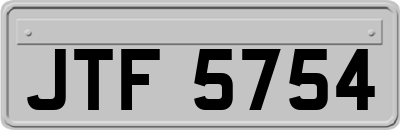 JTF 5754